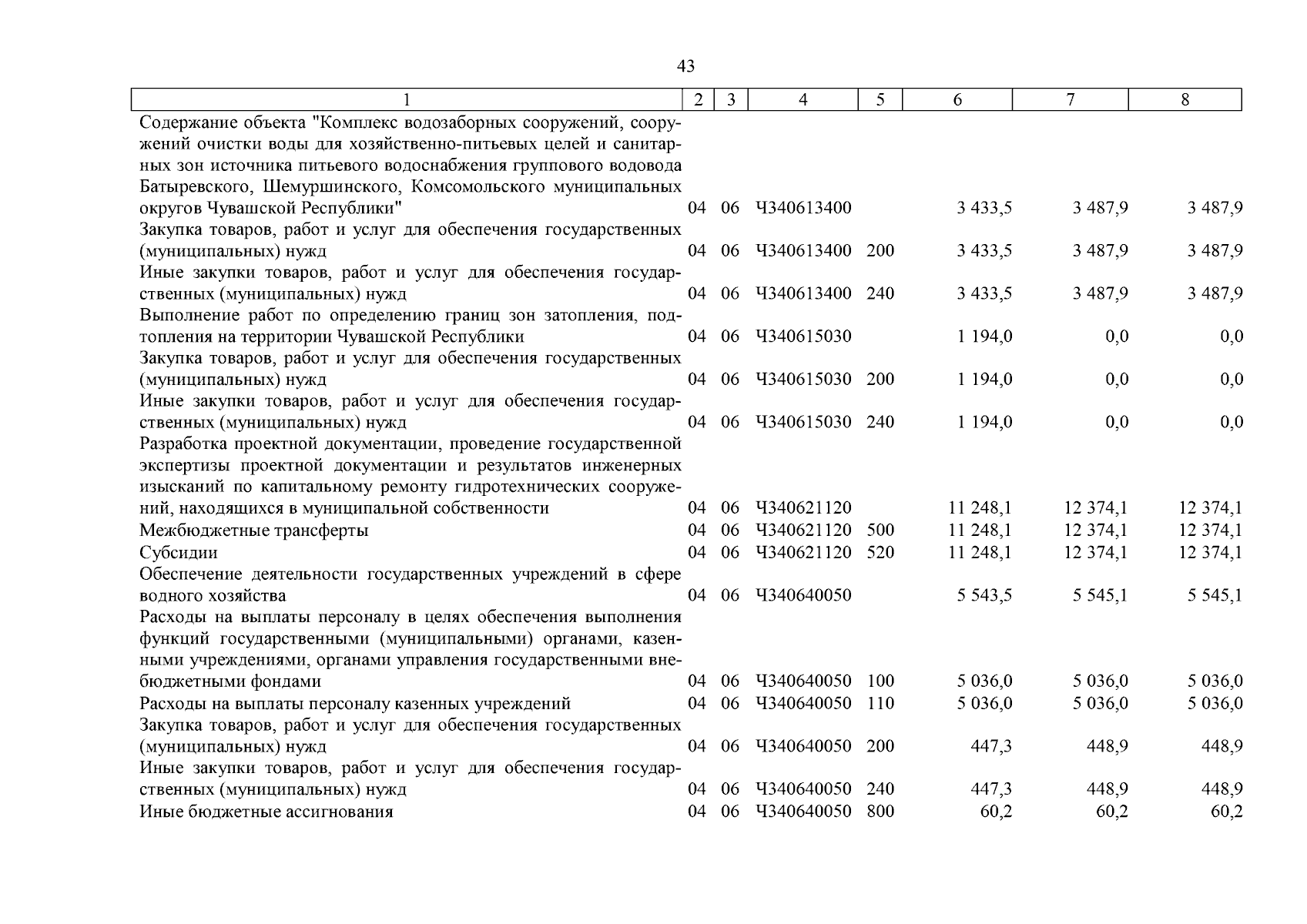 43

| 1 | 2 | 3 | 4 | 5 | 6 | 7 | 8 |
|---|---|---|---|---|---|---|---|
| Содержание объекта "Комплекс водозаборных сооружений, сооружений очистки воды для хозяйственно-питьевых целей и санитарных зон источника питьевого водоснабжения группового водовода Батыревского, Шемуршинского, Комсомольского муниципальных округов Чувашской Республики" | 04 | 06 | Ч340613400 | | 3 433,5 | 3 487,9 | 3 487,9 |
| Закупка товаров, работ и услуг для обеспечения государственных (муниципальных) нужд | 04 | 06 | Ч340613400 | 200 | 3 433,5 | 3 487,9 | 3 487,9 |
| Иные закупки товаров, работ и услуг для обеспечения государственных (муниципальных) нужд | 04 | 06 | Ч340613400 | 240 | 3 433,5 | 3 487,9 | 3 487,9 |
| Выполнение работ по определению границ зон затопления, подтопления на территории Чувашской Республики | 04 | 06 | Ч340615030 | | 1 194,0 | 0,0 | 0,0 |
| Закупка товаров, работ и услуг для обеспечения государственных (муниципальных) нужд | 04 | 06 | Ч340615030 | 200 | 1 194,0 | 0,0 | 0,0 |
| Иные закупки товаров, работ и услуг для обеспечения государственных (муниципальных) нужд | 04 | 06 | Ч340615030 | 240 | 1 194,0 | 0,0 | 0,0 |
| Разработка проектной документации, проведение государственной экспертизы проектной документации и результатов инженерных изысканий по капитальному ремонту гидротехнических сооружений, находящихся в муниципальной собственности | 04 | 06 | Ч340621120 | | 11 248,1 | 12 374,1 | 12 374,1 |
| Межбюджетные трансферты | 04 | 06 | Ч340621120 | 500 | 11 248,1 | 12 374,1 | 12 374,1 |
| Субсидии | 04 | 06 | Ч340621120 | 520 | 11 248,1 | 12 374,1 | 12 374,1 |
| Обеспечение деятельности государственных учреждений в сфере водного хозяйства | 04 | 06 | Ч340640050 | | 5 543,5 | 5 545,1 | 5 545,1 |
| Расходы на выплаты персоналу в целях обеспечения выполнения функций государственными (муниципальными) органами, казенными учреждениями, органами управления государственными внебюджетными фондами | 04 | 06 | Ч340640050 | 100 | 5 036,0 | 5 036,0 | 5 036,0 |
| Расходы на выплаты персоналу казенных учреждений | 04 | 06 | Ч340640050 | 110 | 5 036,0 | 5 036,0 | 5 036,0 |
| Закупка товаров, работ и услуг для обеспечения государственных (муниципальных) нужд | 04 | 06 | Ч340640050 | 200 | 447,3 | 448,9 | 448,9 |
| Иные закупки товаров, работ и услуг для обеспечения государственных (муниципальных) нужд | 04 | 06 | Ч340640050 | 240 | 447,3 | 448,9 | 448,9 |
| Иные бюджетные ассигнования | 04 | 06 | Ч340640050 | 800 | 60,2 | 60,2 | 60,2 |